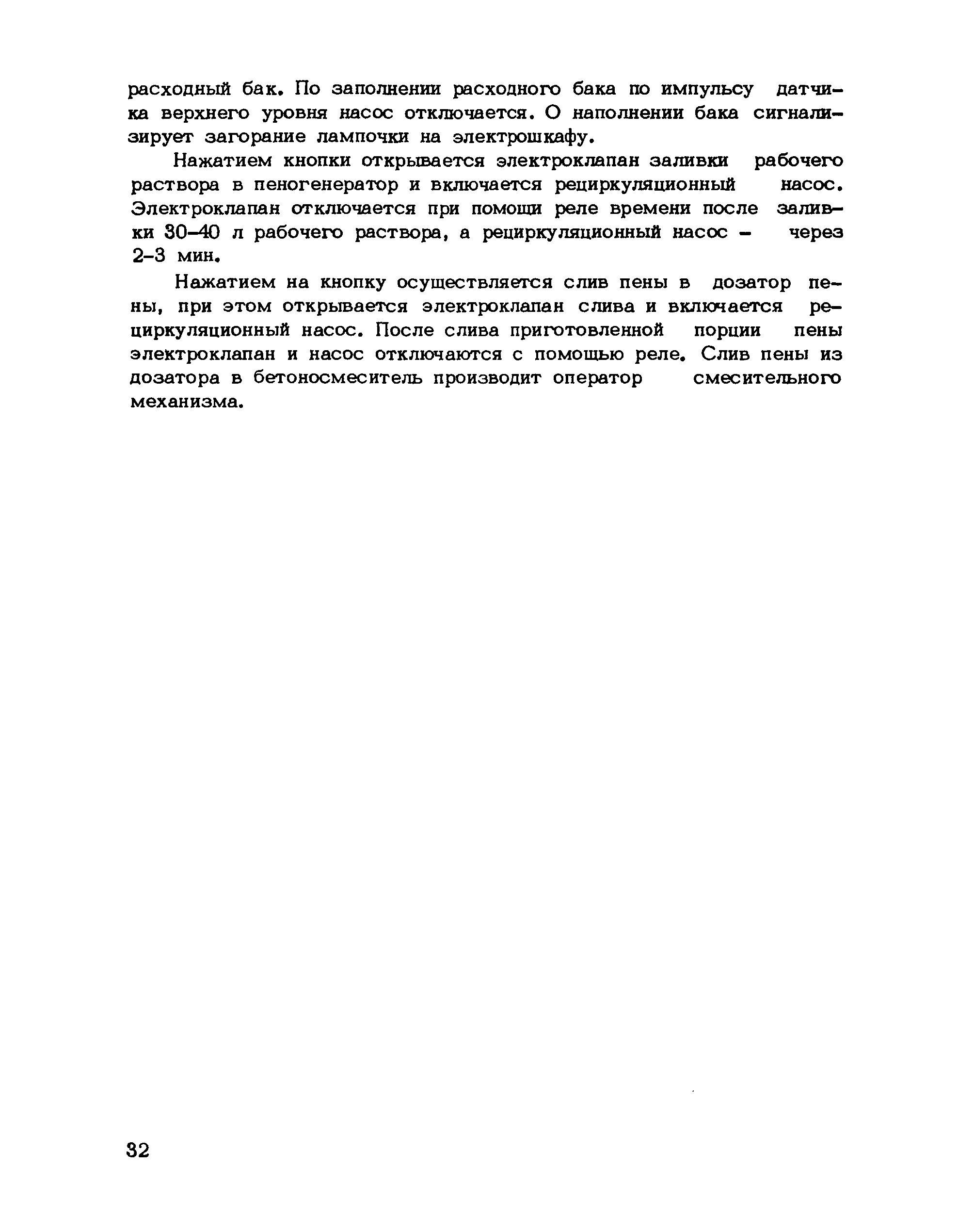 расходный бак. По заполнении расходного бака по импульсу датчика верхнего уровня насос отключается. О наполнении бака сигнализирует загорание лампочки на электрошкафу.

Нажатием кнопки открывается электроклапан заливки рабочего раствора в пеногенератор и включается рециркуляционный насос. Электроклапан отключается при помощи реле времени после заливки 30–40 л рабочего раствора, а рециркуляционный насос – через 2-3 мин.

Нажатием на кнопку осуществляется слив пены в дозатор пены, при этом открывается электроклапан слива и включается рециркуляционный насос. После слива приготовленной порции пены электроклапан и насос отключаются с помощью реле. Слив пены из дозатора в бетоносмеситель производит оператор смесительного механизма.

32